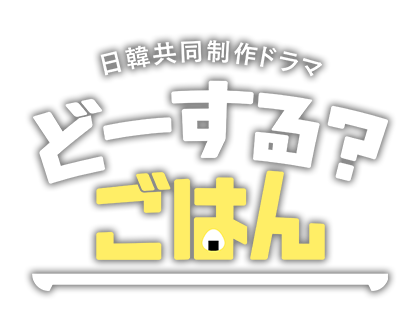 日韓共同制作ドラマ

どーする?
ごはん